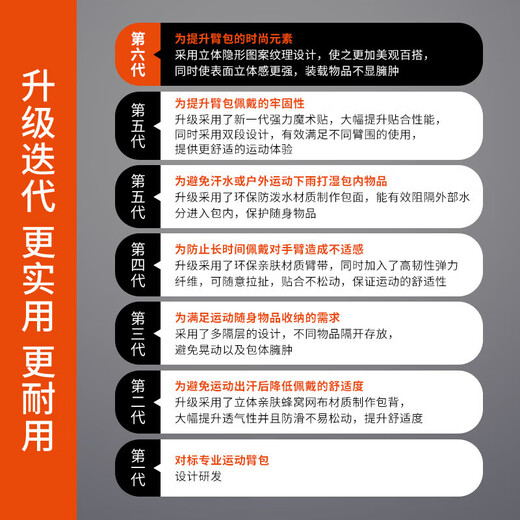 升级迭代 更实用 更耐用

第六代

为提升臂包的时尚元素

采用立体隐形图案纹理设计，使之更加美观百搭，同时使表面立体感更强，装载物品不显臃肿

第五代

为提升臂包佩戴的牢固性

升级采用了新一代强力魔术贴，大幅提升贴合性能，同时采用双段设计，有效满足不同臂围的使用，提供更舒适的运动体验

第五代

为避免汗水或户外运动下雨打湿包内物品

升级采用了环保防泼水材质制作包面，能有效阻隔外部水分进入包内，保护随身物品

第四代

为防止长时间佩戴对手臂造成不适感

升级采用了环保亲肤材质臂带，同时加入了高韧性弹力纤维，可随意拉扯，贴合不松动，保证运动的舒适性

第三代

为满足运动随身物品收纳的需求

采用了多隔层的设计，不同物品隔开存放，避免晃动以及包体臃肿

第二代

为避免运动出汗后降低佩戴的舒适度

升级采用了立体亲肤蜂窝网布材质制作包背，大幅提升透气性并且防滑不易松动，提升舒适度

第一代

对标专业运动臂包

设计研发